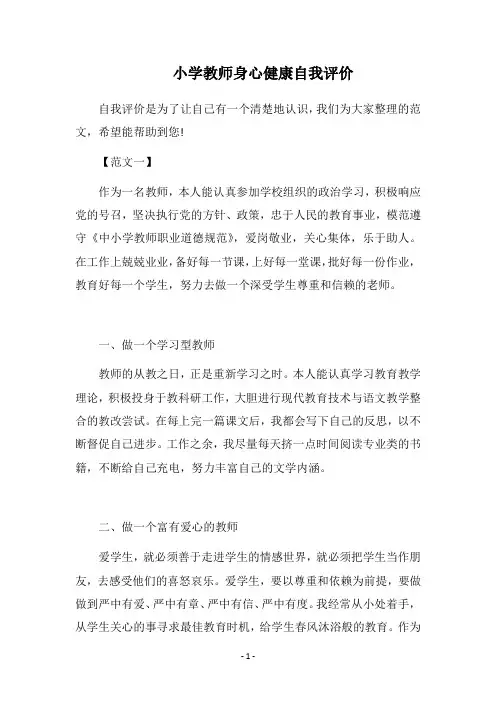 小学教师身心健康自我评价

自我评价是为了让自己有一个清楚地认识，我们为大家整理的范文，希望能帮助到您!

【范文一】

作为一名教师，本人能认真参加学校组织的政治学习，积极响应党的号召，坚决执行党的方针、政策，忠于人民的教育事业，模范遵守《中小学教师职业道德规范》，爱岗敬业，关心集体，乐于助人。在工作上兢兢业业，备好每一节课，上好每一堂课，批好每一份作业，教育好每一个学生，努力去做一个深受学生尊重和信赖的老师。

一、做一个学习型教师

教师的从教之日，正是重新学习之时。本人能认真学习教育教学理论，积极投身于教科研工作，大胆进行现代教育技术与语文教学整合的教改尝试。在每上完一篇课文后，我都会写下自己的反思，以不断督促自己进步。工作之余，我尽量每天挤一点时间阅读专业类的书籍，不断给自己充电，努力丰富自己的文学内涵。

二、做一个富有爱心的教师

爱学生，就必须善于走进学生的情感世界，就必须把学生当作朋友，去感受他们的喜怒哀乐。爱学生，要以尊重和依赖为前提，要做做到严中有爱、严中有章、严中有信、严中有度。我经常从小处着手，从学生关心的事寻求最佳教育时机，给学生春风沐浴般的教育。作为

- 1 -